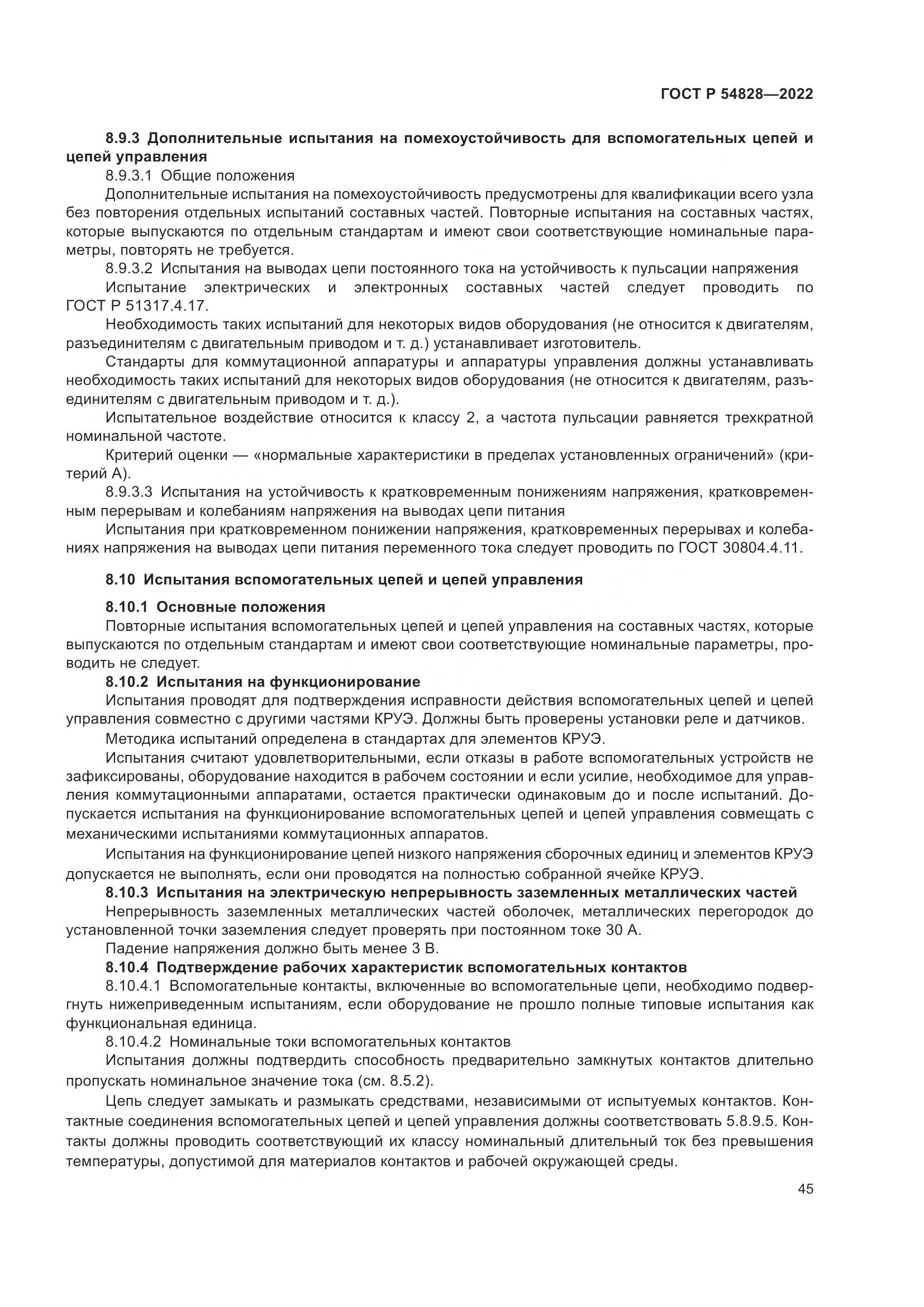 ГОСТ Р 54828—2022

8.9.3 Дополнительные испытания на помехоустойчивость для вспомогательных цепей и цепей управления

8.9.3.1 Общие положения

Дополнительные испытания на помехоустойчивость предусмотрены для квалификации всего узла без повторения отдельных испытаний составных частей. Повторные испытания на составных частях, которые выпускаются по отдельным стандартам и имеют свои соответствующие номинальные параметры, повторять не требуется.

8.9.3.2 Испытания на выводах цепи постоянного тока на устойчивость к пульсации напряжения

Испытание электрических и электронных составных частей следует проводить по ГОСТ Р 51317.4.17.

Необходимость таких испытаний для некоторых видов оборудования (не относится к двигателям, разъединителям с двигательным приводом и т. д.) устанавливает изготовитель.

Стандарты для коммутационной аппаратуры и аппаратуры управления должны устанавливать необходимость таких испытаний для некоторых видов оборудования (не относится к двигателям, разъединителям с двигательным приводом и т. д.).

Испытательное воздействие относится к классу 2, а частота пульсации равняется трехкратной номинальной частоте.

Критерий оценки — «нормальные характеристики в пределах установленных ограничений» (критерий А).

8.9.3.3 Испытания на устойчивость к кратковременным понижениям напряжения, кратковременным перерывам и колебаниям напряжения на выводах цепи питания

Испытания при кратковременном понижении напряжения, кратковременных перерывах и колебаниях напряжения на выводах цепи питания переменного тока следует проводить по ГОСТ 30804.4.11.

8.10 Испытания вспомогательных цепей и цепей управления

8.10.1 Основные положения

Повторные испытания вспомогательных цепей и цепей управления на составных частях, которые выпускаются по отдельным стандартам и имеют свои соответствующие номинальные параметры, проводить не следует.

8.10.2 Испытания на функционирование

Испытания проводят для подтверждения исправности действия вспомогательных цепей и цепей управления совместно с другими частями КРУЭ. Должны быть проверены установки реле и датчиков.

Методика испытаний определена в стандартах для элементов КРУЭ.

Испытания считают удовлетворительными, если отказы в работе вспомогательных устройств не зафиксированы, оборудование находится в рабочем состоянии и если усилие, необходимое для управления коммутационными аппаратами, остается практически одинаковым до и после испытаний. Допускается испытания на функционирование вспомогательных цепей и цепей управления совмещать с механическими испытаниями коммутационных аппаратов.

Испытания на функционирование цепей низкого напряжения сборочных единиц и элементов КРУЭ допускается не выполнять, если они проводятся на полностью собранной ячейке КРУЭ.

8.10.3 Испытания на электрическую непрерывность заземленных металлических частей

Непрерывность заземленных металлических частей оболочек, металлических перегородок до установленной точки заземления следует проверять при постоянном токе 30 А.

Падение напряжения должно быть менее 3 В.

8.10.4 Подтверждение рабочих характеристик вспомогательных контактов

8.10.4.1 Вспомогательные контакты, включенные во вспомогательные цепи, необходимо подвергнуть нижеприведенным испытаниям, если оборудование не прошло полные типовые испытания как функциональная единица.

8.10.4.2 Номинальные токи вспомогательных контактов

Испытания должны подтвердить способность предварительно замкнутых контактов длительно пропускать номинальное значение тока (см. 8.5.2).

Цепь следует замыкать и размыкать средствами, независимыми от испытуемых контактов. Контактные соединения вспомогательных цепей и цепей управления должны соответствовать 5.8.9.5. Контакты должны проводить соответствующий их классу номинальный длительный ток без превышения температуры, допустимой для материалов контактов и рабочей окружающей среды.

45